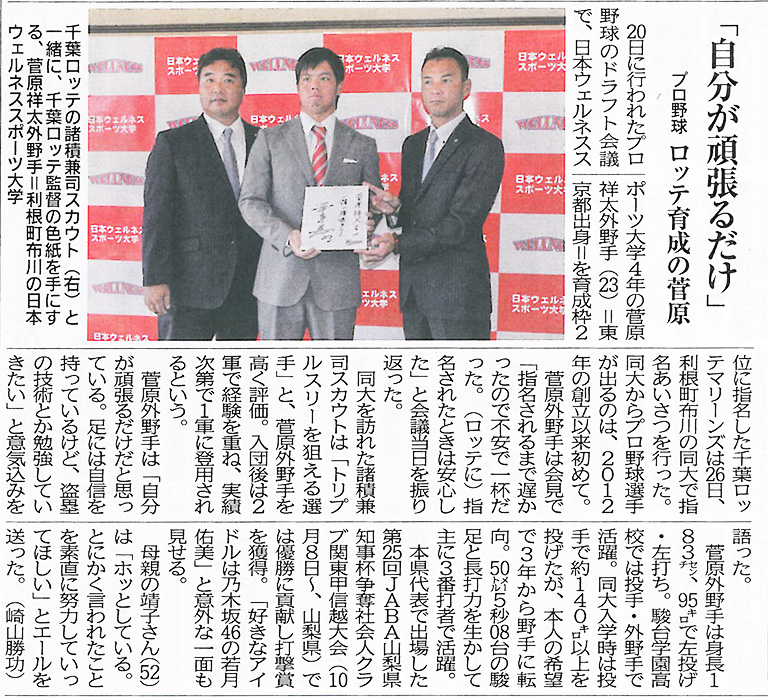 「自分が頑張るだけ」

プロ野球 ロッテ育成の菅原

20日に行われたプロ野球のドラフト会議で、日本ウェルネススポーツ大学4年の菅原祥太外野手(23)=東京都出身=を育成枠2位に指名した千葉ロッテマリーンズは26日、利根町布川の同大で指名あいさつを行った。同大からプロ野球選手が出るのは、2012年の創立以来初めて。

菅原外野手は会見で「指名されるまで遅かったので不安で一杯だった。(ロッテに)指名されたときは安心した」と会議当日を振り返った。

同大を訪れた諸積兼司スカウトは「トリプルスリーを狙える選手」と、菅原外野手を高く評価。入団後は2軍で経験を重ね、実績次第で1軍に登用されるという。

菅原外野手は「自分が頑張るだけだと思っている。足には自信を持っているけど、盗塁の技術とか勉強していきたい」と意気込みを語った。

菅原外野手は身長183㌢、95㌔で左投げ・左打ち。駿台学園高校では投手・外野手で活躍。同大入学時は投手で約140㌔以上を投げたが、本人の希望で3年から野手に転向。50㍍5秒08台の駿足と長打力を生かして主に3番打者で活躍。

本県代表で出場した第25回JABA山梨県知事杯争奪社会人クラブ関東甲信越大会(10月8日~、山梨県)では優勝に貢献し打撃賞を獲得。「好きなアイドルは乃木坂46の若月佑美」と意外な一面も見せる。

母親の靖子さん(52)は「ホッとしている。とにかく言われたことを素直に努力していってほしい」とエールを送った。(崎山勝功)

千葉ロッテの諸積兼司スカウト(右)と一緒に、千葉ロッテ監督の色紙を手にする、菅原祥太外野手=利根町布川の日本ウェルネススポーツ大学

日本ウェルネス スポーツ大学
WELLNESS